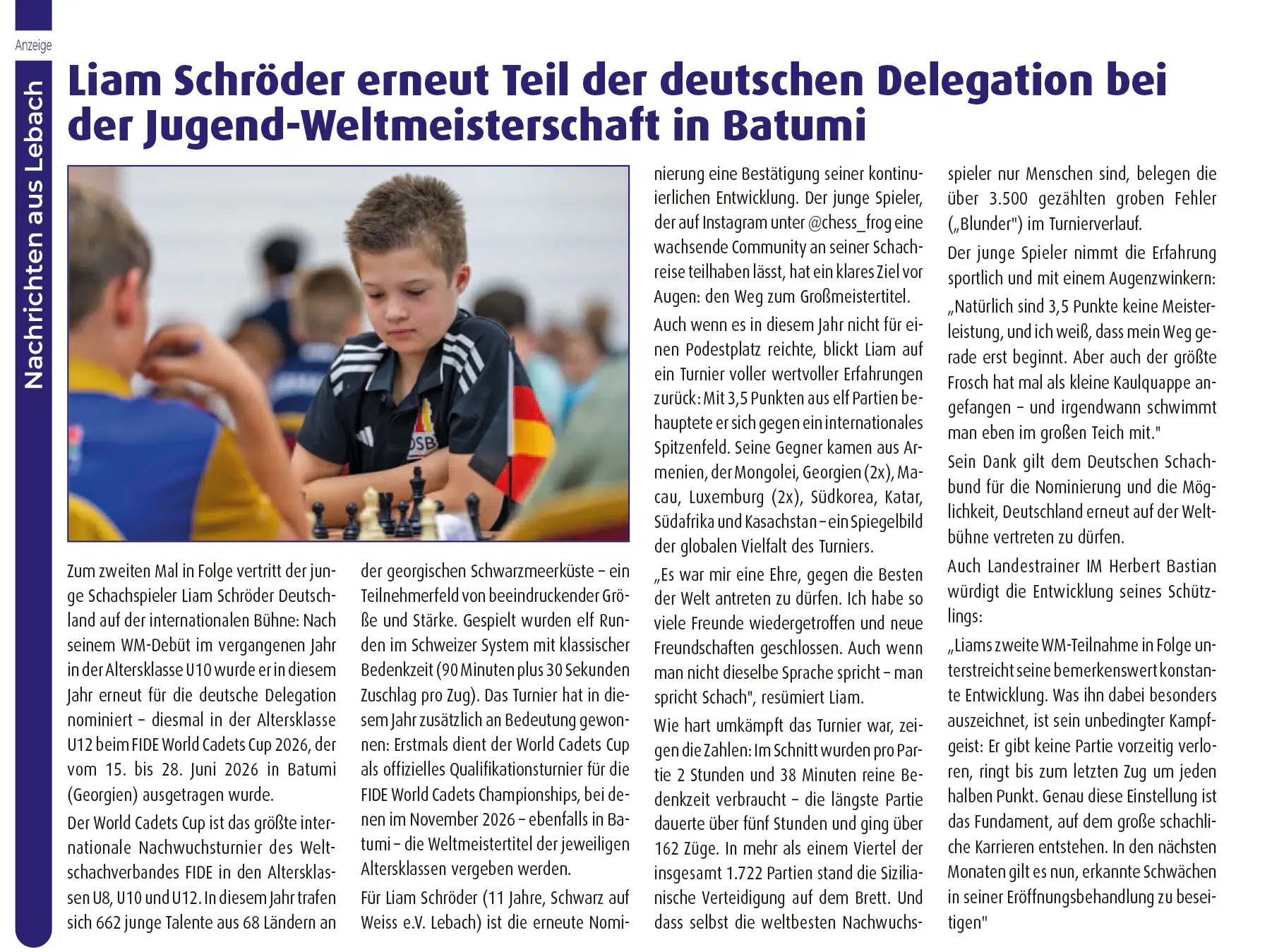 Anzeige

Nachrichten aus Lebach

Liam Schröder erneut Teil der deutschen Delegation bei der Jugend-Weltmeisterschaft in Batumi

DSB

Zum zweiten Mal in Folge vertritt der junge Schachspieler Liam Schröder Deutschland auf der internationalen Bühne: Nach seinem WM-Debüt im vergangenen Jahr in der Altersklasse U10 wurde er in diesem Jahr erneut für die deutsche Delegation nominiert – diesmal in der Altersklasse U12 beim FIDE World Cadets Cup 2026, der vom 15. bis 28. Juni 2026 in Batumi (Georgien) ausgetragen wurde.

Der World Cadets Cup ist das größte internationale Nachwuchsturnier des Weltschachverbandes FIDE in den Altersklassen U8, U10 und U12. In diesem Jahr trafen sich 662 junge Talente aus 68 Ländern an der georgischen Schwarzmeerküste – ein Teilnehmerfeld von beeindruckender Größe und Stärke. Gespielt wurden elf Runden im Schweizer System mit klassischer Bedenkzeit (90 Minuten plus 30 Sekunden Zuschlag pro Zug). Das Turnier hat in diesem Jahr zusätzlich an Bedeutung gewonnen: Erstmals dient der World Cadets Cup als offizielles Qualifikationsturnier für die FIDE World Cadets Championships, bei denen im November 2026 – ebenfalls in Batumi – die Weltmeistertitel der jeweiligen Altersklassen vergeben werden.

Für Liam Schröder (11 Jahre, Schwarz auf Weiss e.V. Lebach) ist die erneute Nominierung eine Bestätigung seiner kontinuierlichen Entwicklung. Der junge Spieler, der auf Instagram unter @chess_frog eine wachsende Community an seiner Schachreise teilhaben lässt, hat ein klares Ziel vor Augen: den Weg zum Großmeistertitel.

Auch wenn es in diesem Jahr nicht für einen Podestplatz reichte, blickt Liam auf ein Turnier voller wertvoller Erfahrungen zurück: Mit 3,5 Punkten aus elf Partien behauptete er sich gegen ein internationales Spitzenfeld. Seine Gegner kamen aus Armenien, der Mongolei, Georgien (2x), Macau, Luxemburg (2x), Südkorea, Katar, Südafrika und Kasachstan – ein Spiegelbild der globalen Vielfalt des Turniers.

„Es war mir eine Ehre, gegen die Besten der Welt antreten zu dürfen. Ich habe so viele Freunde wiedergetroffen und neue Freundschaften geschlossen. Auch wenn man nicht dieselbe Sprache spricht – man spricht Schach", resümiert Liam.

Wie hart umkämpft das Turnier war, zeigen die Zahlen: Im Schnitt wurden pro Partie 2 Stunden und 38 Minuten reine Bedenkzeit verbraucht – die längste Partie dauerte über fünf Stunden und ging über 162 Züge. In mehr als einem Viertel der insgesamt 1.722 Partien stand die Sizilianische Verteidigung auf dem Brett. Und dass selbst die weltbesten Nachwuchsspieler nur Menschen sind, belegen die über 3.500 gezählten groben Fehler („Blunder") im Turnierverlauf.

Der junge Spieler nimmt die Erfahrung sportlich und mit einem Augenzwinkern: „Natürlich sind 3,5 Punkte keine Meisterleistung, und ich weiß, dass mein Weg gerade erst beginnt. Aber auch der größte Frosch hat mal als kleine Kaulquappe angefangen – und irgendwann schwimmt man eben im großen Teich mit."

Sein Dank gilt dem Deutschen Schachbund für die Nominierung und die Möglichkeit, Deutschland erneut auf der Weltbühne vertreten zu dürfen.

Auch Landestrainer IM Herbert Bastian würdigt die Entwicklung seines Schützlings:

„Liams zweite WM-Teilnahme in Folge unterstreicht seine bemerkenswert konstante Entwicklung. Was ihn dabei besonders auszeichnet, ist sein unbedingter Kampfgeist: Er gibt keine Partie vorzeitig verloren, ringt bis zum letzten Zug um jeden halben Punkt. Genau diese Einstellung ist das Fundament, auf dem große schachliche Karrieren entstehen. In den nächsten Monaten gilt es nun, erkannte Schwächen in seiner Eröffnungsbehandlung zu beseitigen"